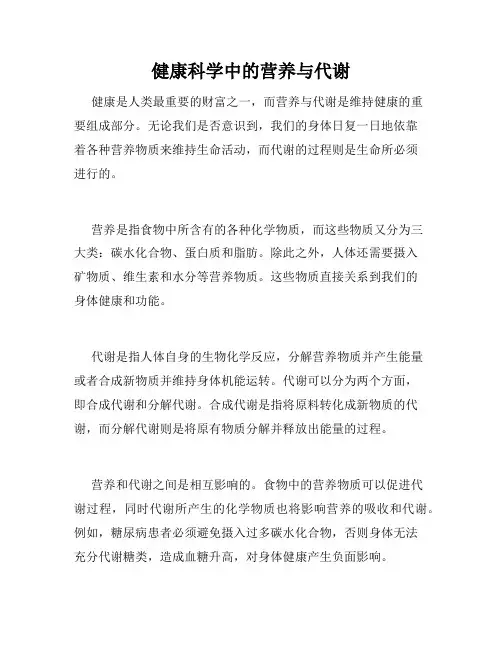 健康科学中的营养与代谢

健康是人类最重要的财富之一，而营养与代谢是维持健康的重要组成部分。无论我们是否意识到，我们的身体日复一日地依靠着各种营养物质来维持生命活动，而代谢的过程则是生命所必须进行的。

营养是指食物中所含有的各种化学物质，而这些物质又分为三大类：碳水化合物、蛋白质和脂肪。除此之外，人体还需要摄入矿物质、维生素和水分等营养物质。这些物质直接关系到我们的身体健康和功能。

代谢是指人体自身的生物化学反应，分解营养物质并产生能量或者合成新物质并维持身体机能运转。代谢可以分为两个方面，即合成代谢和分解代谢。合成代谢是指将原料转化成新物质的代谢，而分解代谢则是将原有物质分解并释放出能量的过程。

营养和代谢之间是相互影响的。食物中的营养物质可以促进代谢过程，同时代谢所产生的化学物质也将影响营养的吸收和代谢。例如，糖尿病患者必须避免摄入过多碳水化合物，否则身体无法充分代谢糖类，造成血糖升高，对身体健康产生负面影响。